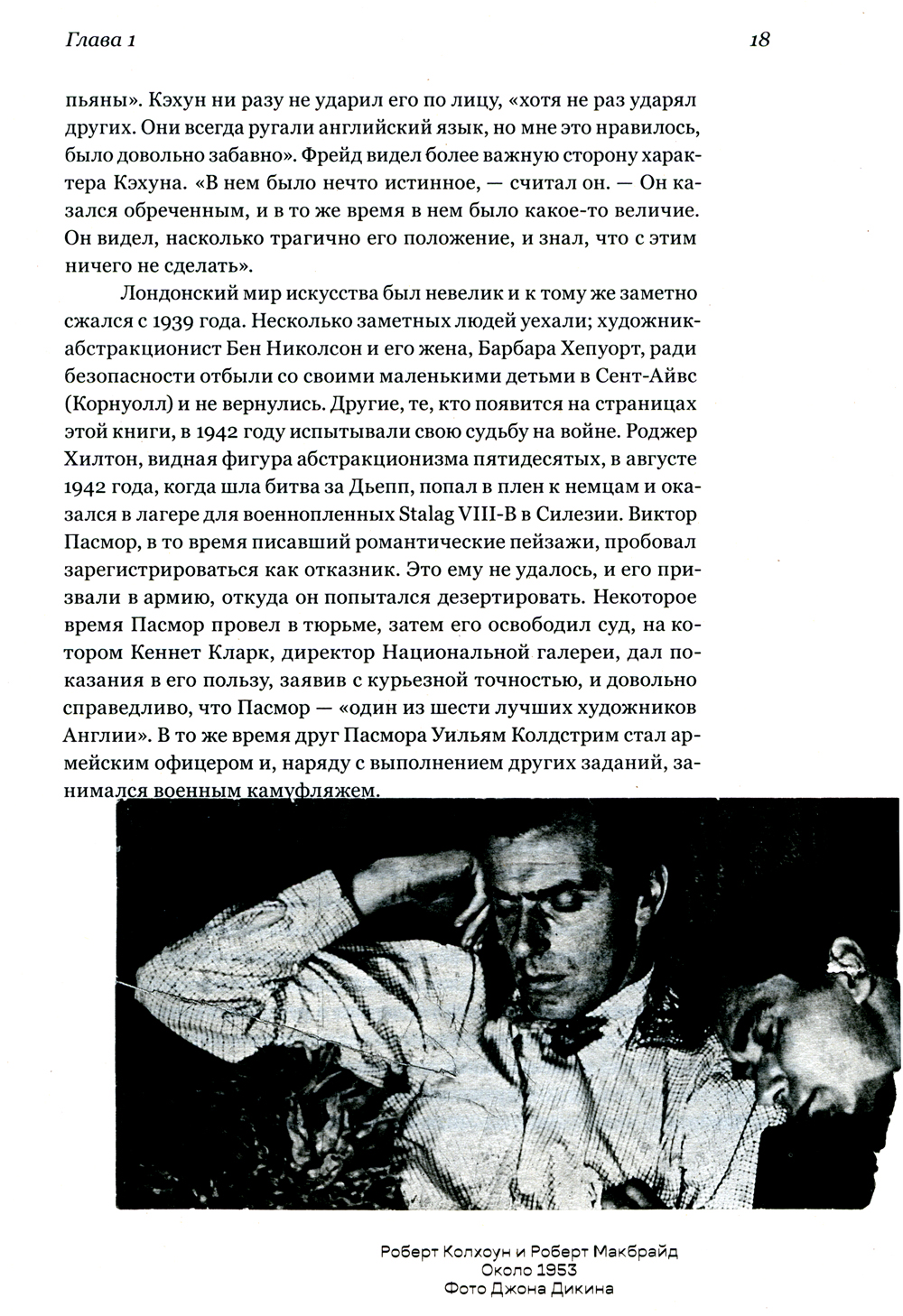 Глава 1

18

пьяны». Кэхун ни разу не ударил его по лицу, «хотя не раз ударял других. Они всегда ругали английский язык, но мне это нравилось, было довольно забавно». Фрейд видел более важную сторону характера Кэхуна. «В нем было нечто истинное, — считал он. — Он казался обреченным, и в то же время в нем было какое-то величие. Он видел, насколько трагично его положение, и знал, что с этим ничего не сделать».

Лондонский мир искусства был невелик и к тому же заметно сжался с 1939 года. Несколько заметных людей уехали; художник-абстракционист Бен Николсон и его жена, Барбара Хепуорт, ради безопасности отбыли со своими маленькими детьми в Сент-Айвс (Корнуолл) и не вернулись. Другие, те, кто появится на страницах этой книги, в 1942 году испытывали свою судьбу на войне. Роджер Хилтон, видная фигура абстракционизма пятидесятых, в августе 1942 года, когда шла битва за Дьепп, попал в плен к немцам и оказался в лагере для военнопленных Stalag VIII-B в Силезии. Виктор Пасмор, в то время писавший романтические пейзажи, пробовал зарегистрироваться как отказник. Это ему не удалось, и его призвали в армию, откуда он попытался дезертировать. Некоторое время Пасмор провел в тюрьме, затем его освободил суд, на котором Кеннет Кларк, директор Национальной галереи, дал показания в его пользу, заявив с курьезной точностью, и довольно справедливо, что Пасмор — «один из шести лучших художников Англии». В то же время друг Пасмора Уильям Колдстрим стал армейским офицером и, наряду с выполнением других заданий, занимался военным камуфляжем.

Роберт Колхоун и Роберт Макбрайд
Около 1953
Фото Джона Дикина